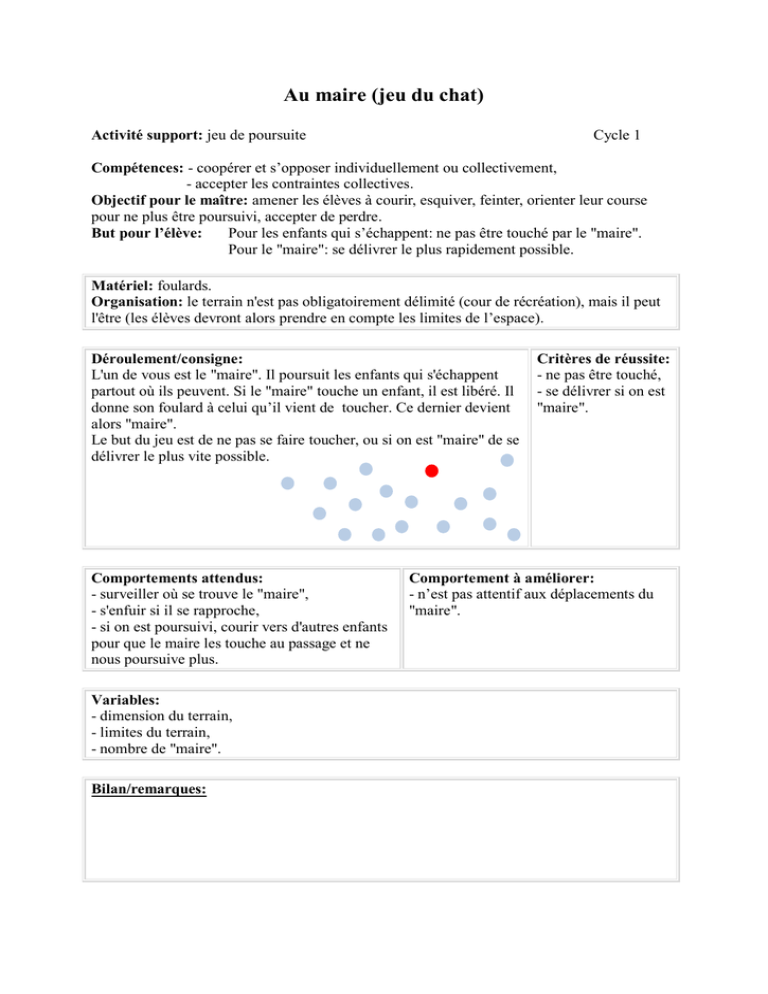 Au maire (jeu du chat)

Activité support: jeu de poursuite

Cycle 1

Compétences: - coopérer et s'opposer individuellement ou collectivement,
- accepter les contraintes collectives.
Objectif pour le maître: amener les élèves à courir, esquiver, feinter, orienter leur course pour ne plus être poursuivi, accepter de perdre.
But pour l'élève: Pour les enfants qui s'échappent: ne pas être touché par le "maire".
Pour le "maire": se délivrer le plus rapidement possible.

Matériel: foulards.
Organisation: le terrain n'est pas obligatoirement délimité (cour de récréation), mais il peut l'être (les élèves devront alors prendre en compte les limites de l'espace).

Déroulement/consigne:
L'un de vous est le "maire". Il poursuit les enfants qui s'échappent partout où ils peuvent. Si le "maire" touche un enfant, il est libéré. Il donne son foulard à celui qu'il vient de toucher. Ce dernier devient alors "maire".
Le but du jeu est de ne pas se faire toucher, ou si on est "maire" de se délivrer le plus vite possible.

Critères de réussite:
- ne pas être touché,
- se délivrer si on est "maire".

Comportements attendus:
- surveiller où se trouve le "maire",
- s'enfuir si il se rapproche,
- si on est poursuivi, courir vers d'autres enfants pour que le maire les touche au passage et ne nous poursuive plus.

Comportement à améliorer:
- n'est pas attentif aux déplacements du "maire".

Variables:
- dimension du terrain,
- limites du terrain,
- nombre de "maire".

Bilan/remarques: